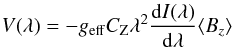 $V(\lambda) = -g_{\mathrm{eff}} C_{\mathrm{Z}} \lambda^2 \frac{\mathrm{d}I(\lambda)}{\mathrm{d}\lambda} \langle B_z \rangle$